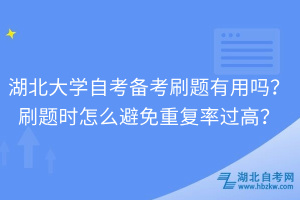 湖北大学自考备考刷题有用吗？
刷题时怎么避免重复率过高？

湖北自考网
www.hbzkw.com